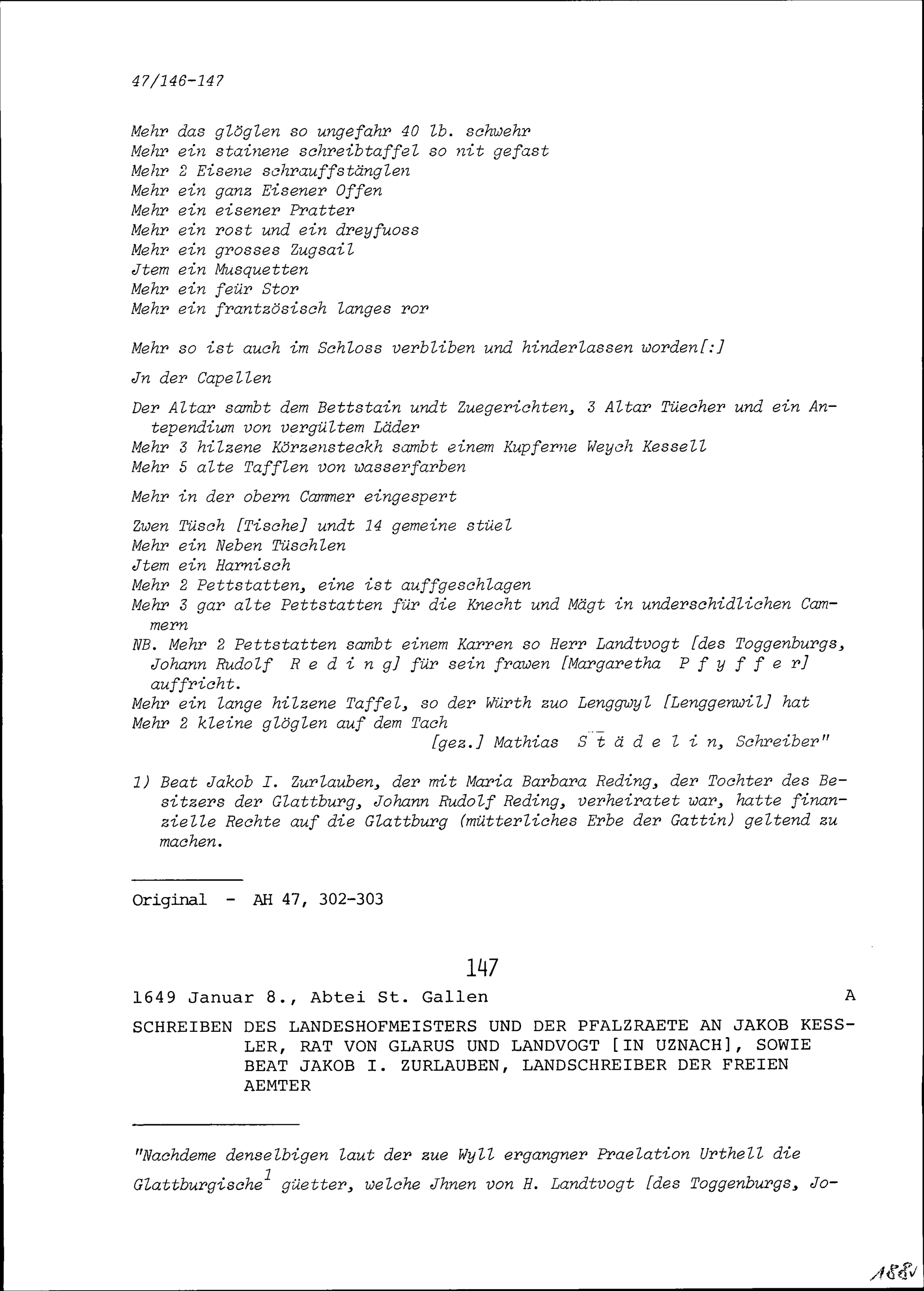 47/146-147

Mehr das glöglen so ungefahr 40 lb. schwehr
Mehr ein stainene schreibtaffel so nit gefast
Mehr 2 Eisene schrauffstänglen
Mehr ein ganz Eisener Offen
Mehr ein eisener Pratter
Mehr ein rost und ein dreyfuoss
Mehr ein grosses Zugsail
Jtem ein Musquetten
Mehr ein feür Stor
Mehr ein frantzösisch langes ror

Mehr so ist auch im Schloss verbliben und hinderlassen worden[:]

Jn der Capellen

Der Altar sambt dem Bettstain undt Zuegerichten, 3 Altar Tüecher und ein Antependium von vergültem Läder
Mehr 3 hilzene Körzensteckh sambt einem Kupferne Weych Kessell
Mehr 5 alte Tafflen von wasserfarben

Mehr in der obern Cammer eingespert

Zwen Tüsch [Tische] undt 14 gemeine stüel
Mehr ein Neben Tüschlen
Jtem ein Harnisch
Mehr 2 Pettstatten, eine ist auffgeschlagen
Mehr 3 gar alte Pettstatten für die Knecht und Mägt in underschidlichen Cammern
NB. Mehr 2 Pettstatten sambt einem Karren so Herr Landtvogt [des Toggenburgs, Johann Rudolf R e d i n g] für sein frawen [Margaretha P f y f f e r] auffricht.
Mehr ein lange hilzene Taffel, so der Würth zuo Lenggwyl [Lenggenwil] hat
Mehr 2 kleine glöglen auf dem Tach
[gez.] Mathias S t ä d e l i n, Schreiber"

1) Beat Jakob I. Zurlauben, der mit Maria Barbara Reding, der Tochter des Besitzers der Glattburg, Johann Rudolf Reding, verheiratet war, hatte finanzielle Rechte auf die Glattburg (mütterliches Erbe der Gattin) geltend zu machen.

Original - AH 47, 302-303

147

1649 Januar 8., Abtei St. Gallen A

SCHREIBEN DES LANDESHOFMEISTERS UND DER PFALZRAETE AN JAKOB KESSLER, RAT VON GLARUS UND LANDVOGT [IN UZNACH], SOWIE BEAT JAKOB I. ZURLAUBEN, LANDSCHREIBER DER FREIEN AEMTER

"Nachdeme denselbigen laut der zue Wyll ergangner Praelation Urthell die Glattburgische$^1$ güetter, welche Jhnen von H. Landtvogt [des Toggenburgs, Jo-

188v